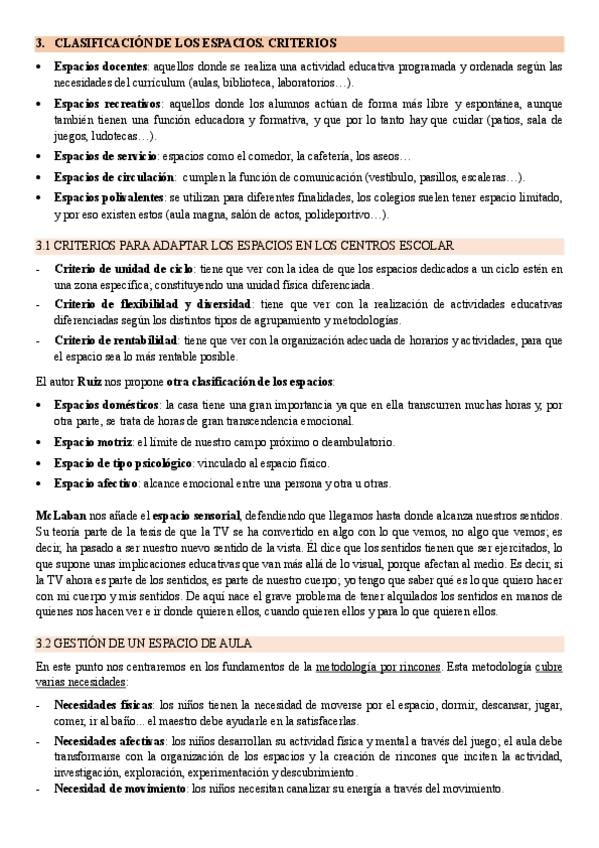 3. CLASIFICACIÓN DE LOS ESPACIOS. CRITERIOS

• Espacios docentes: aquellos donde se realiza una actividad educativa programada y ordenada según las necesidades del currículum (aulas, biblioteca, laboratorios…).

• Espacios recreativos: aquellos donde los alumnos actúan de forma más libre y espontánea, aunque también tienen una función educadora y formativa, y que por lo tanto hay que cuidar (patios, sala de juegos, ludotecas…).

• Espacios de servicio: espacios como el comedor, la cafetería, los aseos…

• Espacios de circulación: cumplen la función de comunicación (vestíbulo, pasillos, escaleras…).

• Espacios polivalentes: se utilizan para diferentes finalidades, los colegios suelen tener espacio limitado, y por eso existen estos (aula magna, salón de actos, polideportivo…).

3.1 CRITERIOS PARA ADAPTAR LOS ESPACIOS EN LOS CENTROS ESCOLAR

- Criterio de unidad de ciclo: tiene que ver con la idea de que los espacios dedicados a un ciclo estén en una zona específica; constituyendo una unidad física diferenciada.
- Criterio de flexibilidad y diversidad: tiene que ver con la realización de actividades educativas diferenciadas según los distintos tipos de agrupamiento y metodologías.
- Criterio de rentabilidad: tiene que ver con la organización adecuada de horarios y actividades, para que el espacio sea lo más rentable posible.

El autor Ruiz nos propone otra clasificación de los espacios:

• Espacios domésticos: la casa tiene una gran importancia ya que en ella transcurren muchas horas y, por otra parte, se trata de horas de gran transcendencia emocional.

• Espacio motriz: el límite de nuestro campo próximo o deambulatorio.

• Espacio de tipo psicológico: vinculado al espacio físico.

• Espacio afectivo: alcance emocional entre una persona y otra u otras.

McLaban nos añade el espacio sensorial, defendiendo que llegamos hasta donde alcanza nuestros sentidos. Su teoría parte de la tesis de que la TV se ha convertido en algo con lo que vemos, no algo que vemos; es decir, ha pasado a ser nuestro nuevo sentido de la vista. Él dice que los sentidos tienen que ser ejercitados, lo que supone unas implicaciones educativas que van más allá de lo visual, porque afectan al medio. Es decir, si la TV ahora es parte de los sentidos, es parte de nuestro cuerpo; yo tengo que saber qué es lo que quiero hacer con mi cuerpo y mis sentidos. De aquí nace el grave problema de tener alquilados los sentidos en manos de quienes nos hacen ver e ir donde quieren ellos, cuando quieren ellos y para lo que quieren ellos.

3.2 GESTIÓN DE UN ESPACIO DE AULA

En este punto nos centraremos en los fundamentos de la metodología por rincones. Esta metodología cubre varias necesidades:

- Necesidades físicas: los niños tienen la necesidad de moverse por el espacio, dormir, descansar, jugar, comer, ir al baño… el maestro debe ayudarle en la satisfacerlas.
- Necesidades afectivas: los niños desarrollan su actividad física y mental a través del juego; el aula debe transformarse con la organización de los espacios y la creación de rincones que inciten la actividad, investigación, exploración, experimentación y descubrimiento.
- Necesidad de movimiento: los niños necesitan canalizar su energía a través del movimiento.